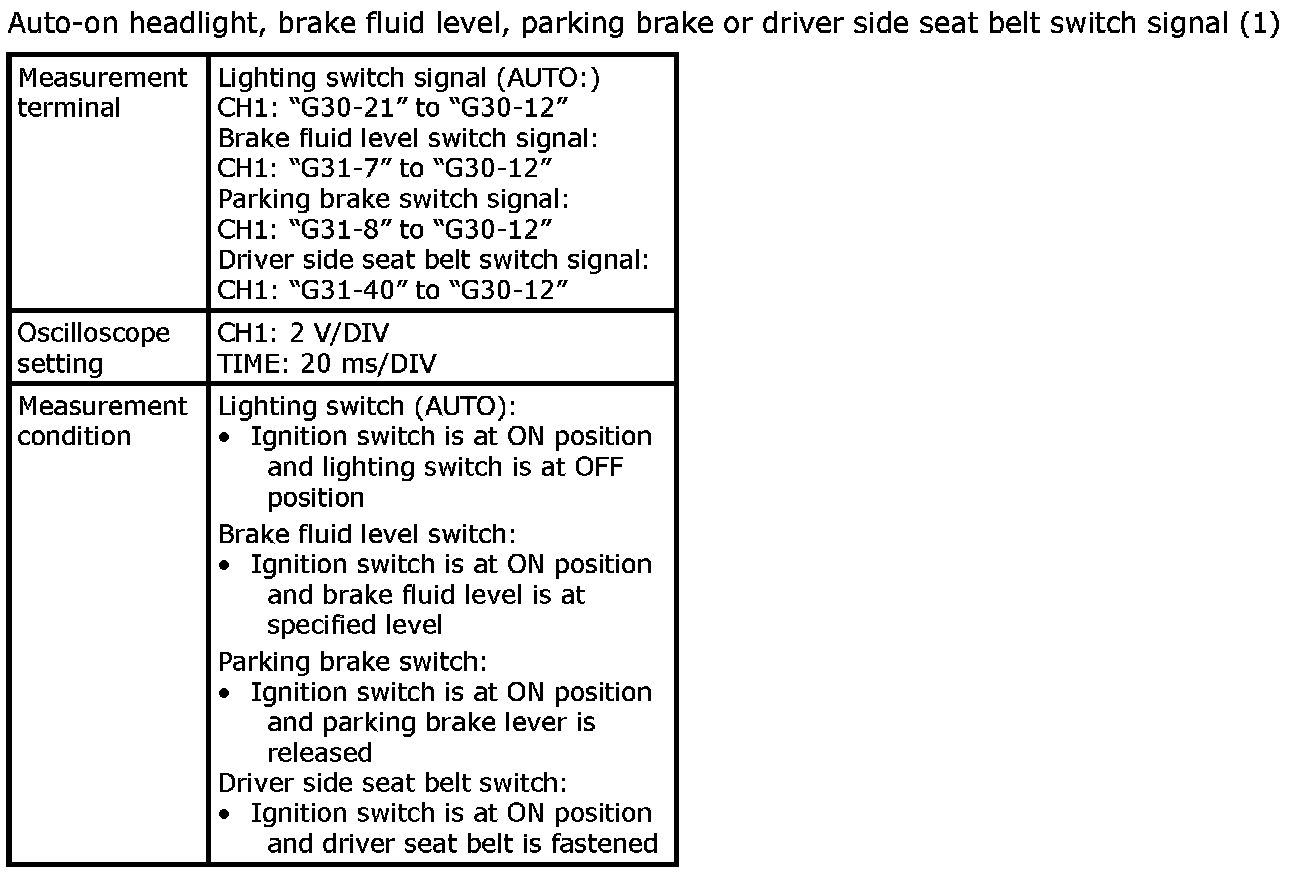 Auto-on headlight, brake fluid level, parking brake or driver side seat belt switch signal (1)

| Measurement terminal | Lighting switch signal (AUTO:) CH1: "G30-21" to "G30-12" Brake fluid level switch signal: CH1: "G31-7" to "G30-12" Parking brake switch signal: CH1: "G31-8" to "G30-12" Driver side seat belt switch signal: CH1: "G31-40" to "G30-12" |
|---|---|
| Oscilloscope setting | CH1: 2 V/DIV TIME: 20 ms/DIV |
| Measurement condition | Lighting switch (AUTO): • Ignition switch is at ON position and lighting switch is at OFF position Brake fluid level switch: • Ignition switch is at ON position and brake fluid level is at specified level Parking brake switch: • Ignition switch is at ON position and parking brake lever is released Driver side seat belt switch: • Ignition switch is at ON position and driver seat belt is fastened |